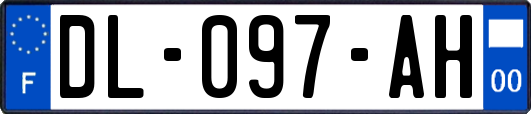 F

DL-097-AH

00